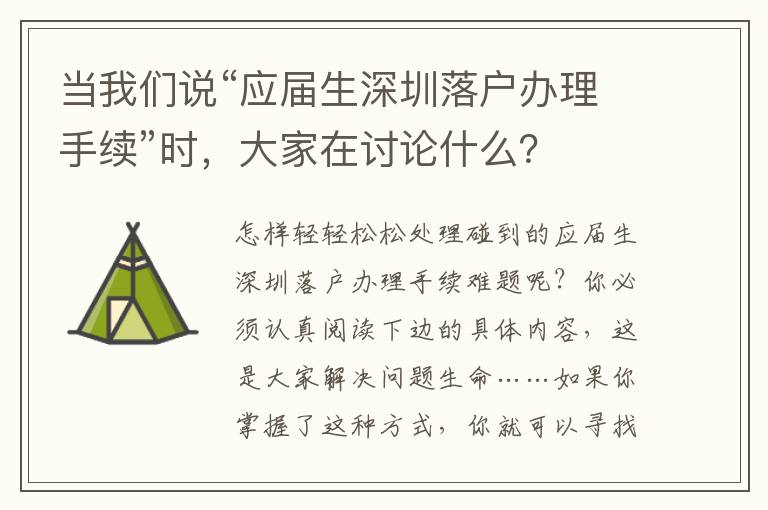 当我们说“应届生深圳落户办理手续”时，大家在讨论什么?

怎样轻轻松松处理碰到的应届生深圳落户办理手续难题呢？你必须认真阅读下边的具体内容，这是大家解决问题生命……如果你掌握了这种方式，你就可以寻找